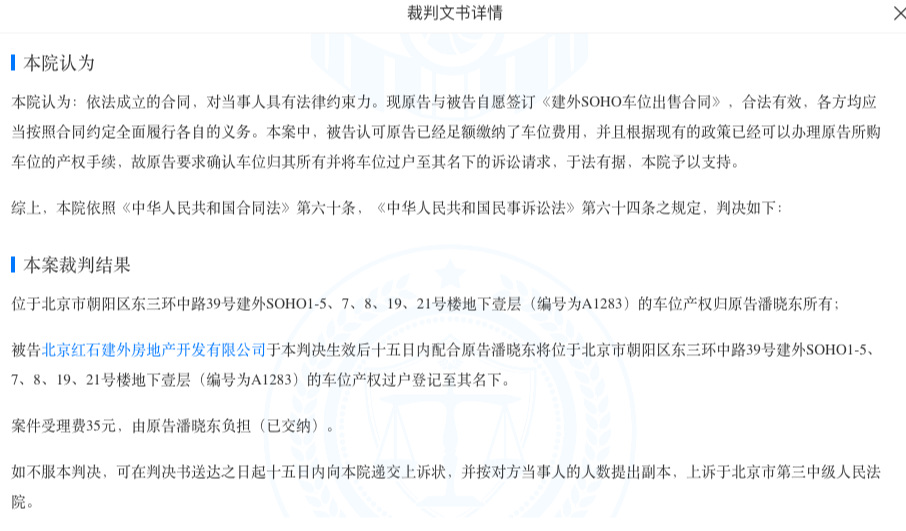 裁判文书详情

本院认为

本院认为：依法成立的合同，对当事人具有法律约束力。现原告与被告自愿签订《建外SOHO车位出售合同》，合法有效，各方均应当按照合同约定全面履行各自的义务。本案中，被告认可原告已经足额缴纳了车位费用，并且根据现有的政策已经可以办理原告所购车位的产权手续，故原告要求确认车位归其所有并将车位过户至其名下的诉讼请求，于法有据，本院予以支持。

综上，本院依照《中华人民共和国合同法》第六十条，《中华人民共和国民事诉讼法》第六十四条之规定，判决如下：

本案裁判结果

位于北京市朝阳区东三环中路39号建外SOHO1-5、7、8、19、21号楼地下壹层（编号为A1283）的车位产权归原告潘晓东所有；

被告北京红石建外房地产开发有限公司于本判决生效后十五日内配合原告潘晓东将位于北京市朝阳区东三环中路39号建外SOHO1-5、7、8、19、21号楼地下壹层（编号为A1283）的车位产权过户登记至其名下。

案件受理费35元，由原告潘晓东负担（已交纳）。

如不服本判决，可在判决书送达之日起十五日内向本院递交上诉状，并按对方当事人的人数提出副本，上诉于北京市第三中级人民法院。